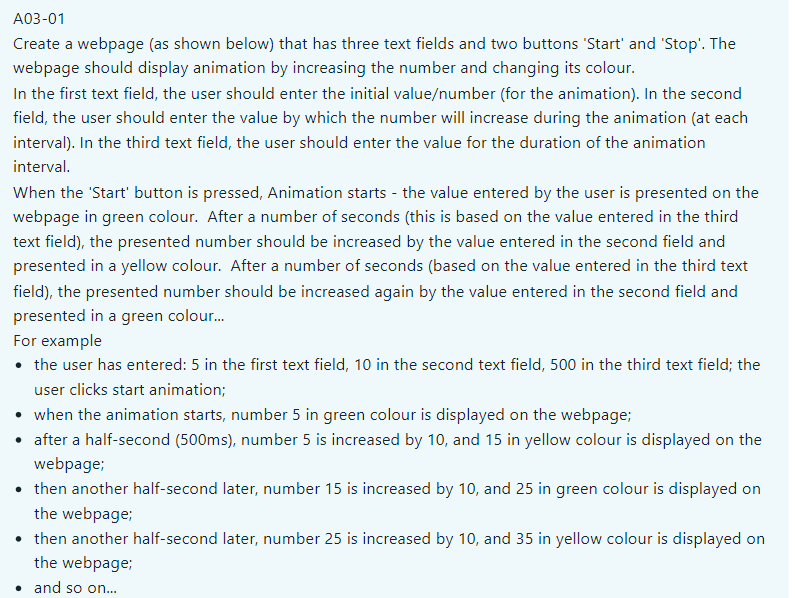 A03-01
Create a webpage (as shown below) that has three text fields and two buttons 'Start' and 'Stop'. The webpage should display animation by increasing the number and changing its colour.
In the first text field, the user should enter the initial value/number (for the animation). In the second field, the user should enter the value by which the number will increase during the animation (at each interval). In the third text field, the user should enter the value for the duration of the animation interval.
When the 'Start' button is pressed, Animation starts - the value entered by the user is presented on the webpage in green colour. After a number of seconds (this is based on the value entered in the third text field), the presented number should be increased by the value entered in the second field and presented in a yellow colour. After a number of seconds (based on the value entered in the third text field), the presented number should be increased again by the value entered in the second field and presented in a green colour...
For example
• the user has entered: 5 in the first text field, 10 in the second text field, 500 in the third text field; the user clicks start animation;
• when the animation starts, number 5 in green colour is displayed on the webpage;
• after a half-second (500ms), number 5 is increased by 10, and 15 in yellow colour is displayed on the webpage;
• then another half-second later, number 15 is increased by 10, and 25 in green colour is displayed on the webpage;
• then another half-second later, number 25 is increased by 10, and 35 in yellow colour is displayed on the webpage;
• and so on...